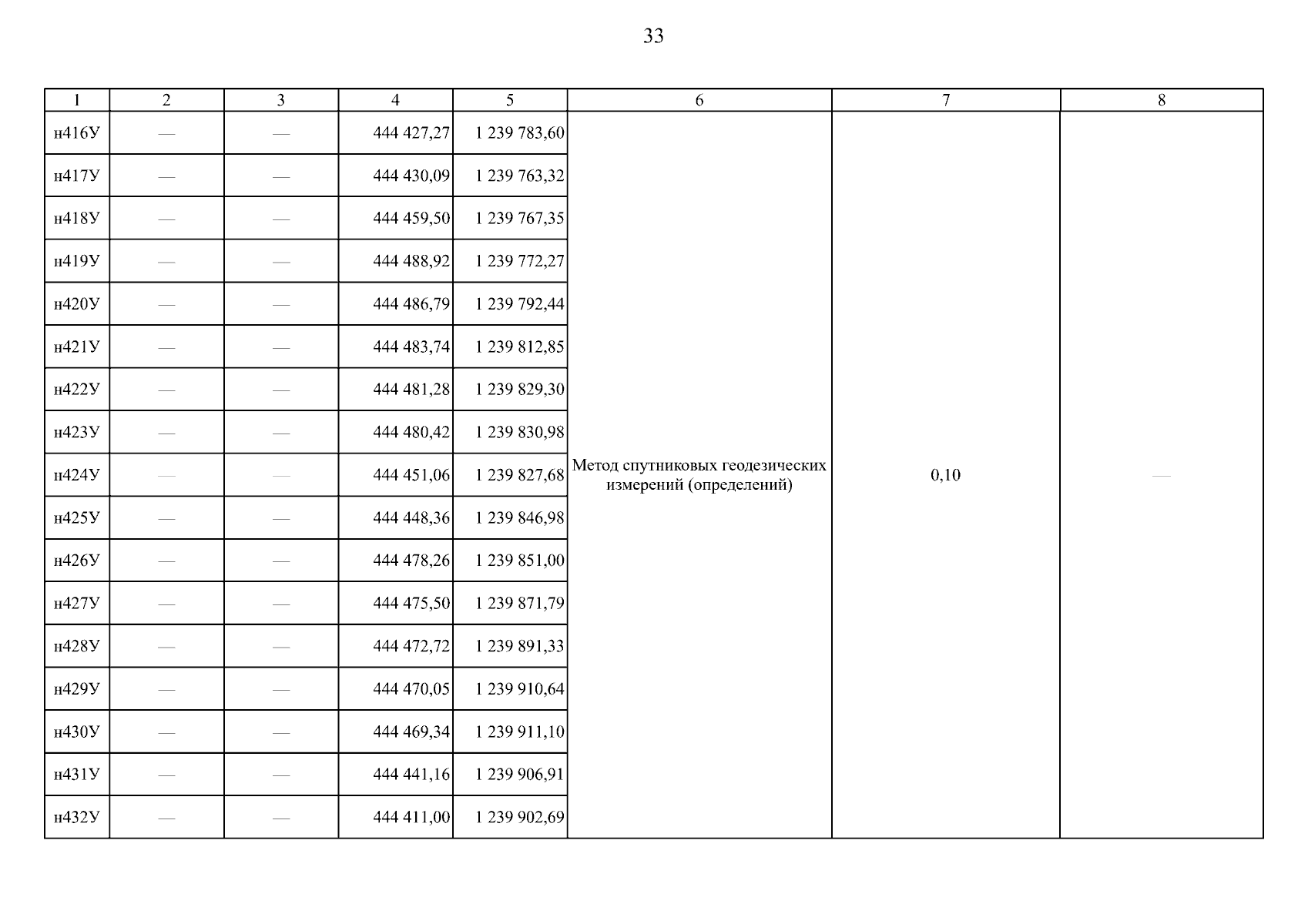 33

| 1 | 2 | 3 | 4 | 5 | 6 | 7 | 8 |
|---|---|---|---|---|---|---|---|
| н416У | — | — | 444 427,27 | 1 239 783,60 | Метод спутниковых геодезических измерений (определений) | 0,10 | — |
| н417У | — | — | 444 430,09 | 1 239 763,32 | | | |
| н418У | — | — | 444 459,50 | 1 239 767,35 | | | |
| н419У | — | — | 444 488,92 | 1 239 772,27 | | | |
| н420У | — | — | 444 486,79 | 1 239 792,44 | | | |
| н421У | — | — | 444 483,74 | 1 239 812,85 | | | |
| н422У | — | — | 444 481,28 | 1 239 829,30 | | | |
| н423У | — | — | 444 480,42 | 1 239 830,98 | | | |
| н424У | — | — | 444 451,06 | 1 239 827,68 | | | |
| н425У | — | — | 444 448,36 | 1 239 846,98 | | | |
| н426У | — | — | 444 478,26 | 1 239 851,00 | | | |
| н427У | — | — | 444 475,50 | 1 239 871,79 | | | |
| н428У | — | — | 444 472,72 | 1 239 891,33 | | | |
| н429У | — | — | 444 470,05 | 1 239 910,64 | | | |
| н430У | — | — | 444 469,34 | 1 239 911,10 | | | |
| н431У | — | — | 444 441,16 | 1 239 906,91 | | | |
| н432У | — | — | 444 411,00 | 1 239 902,69 | | | |